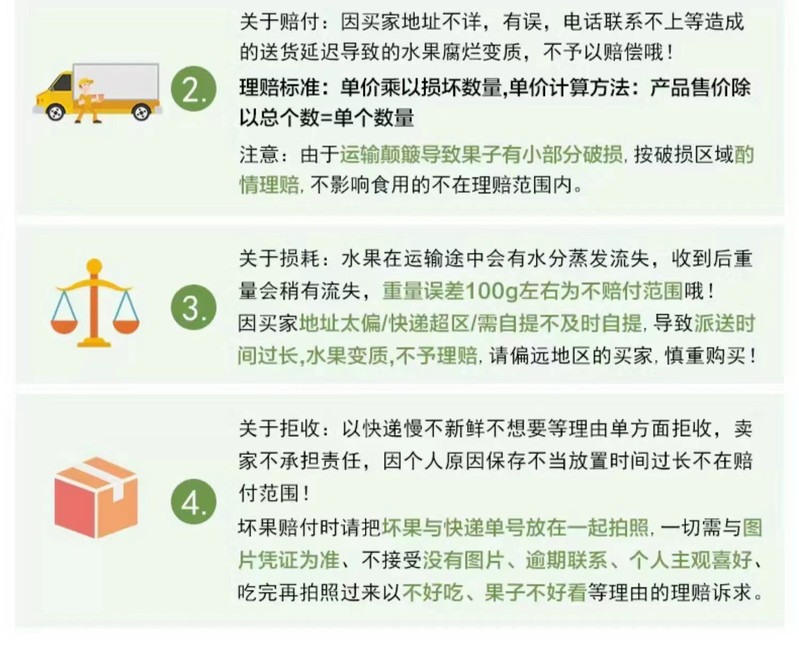 2.

关于赔付：因买家地址不详，有误，电话联系不上等造成的送货延迟导致的水果腐烂变质，不予以赔偿哦！

理赔标准：单价乘以损坏数量,单价计算方法：产品售价除以总个数=单个数量

注意：由于运输颠簸导致果子有小部分破损，按破损区域酌情理赔，不影响食用的不在理赔范围内。

3.

关于损耗：水果在运输途中会有水分蒸发流失，收到后重量会稍有流失，重量误差100g左右为不赔付范围哦！
因买家地址太偏/快递超区/需自提不及时自提，导致派送时间过长,水果变质,不予理赔，请偏远地区的买家，慎重购买！

4.

关于拒收：以快递慢不新鲜不想要等理由单方面拒收，卖家不承担责任，因个人原因保存不当放置时间过长不在赔付范围！
坏果赔付时请把坏果与快递单号放在一起拍照，一切需与图片凭证为准、不接受没有图片、逾期联系、个人主观喜好、吃完再拍照过来以不好吃、果子不好看等理由的理赔诉求。